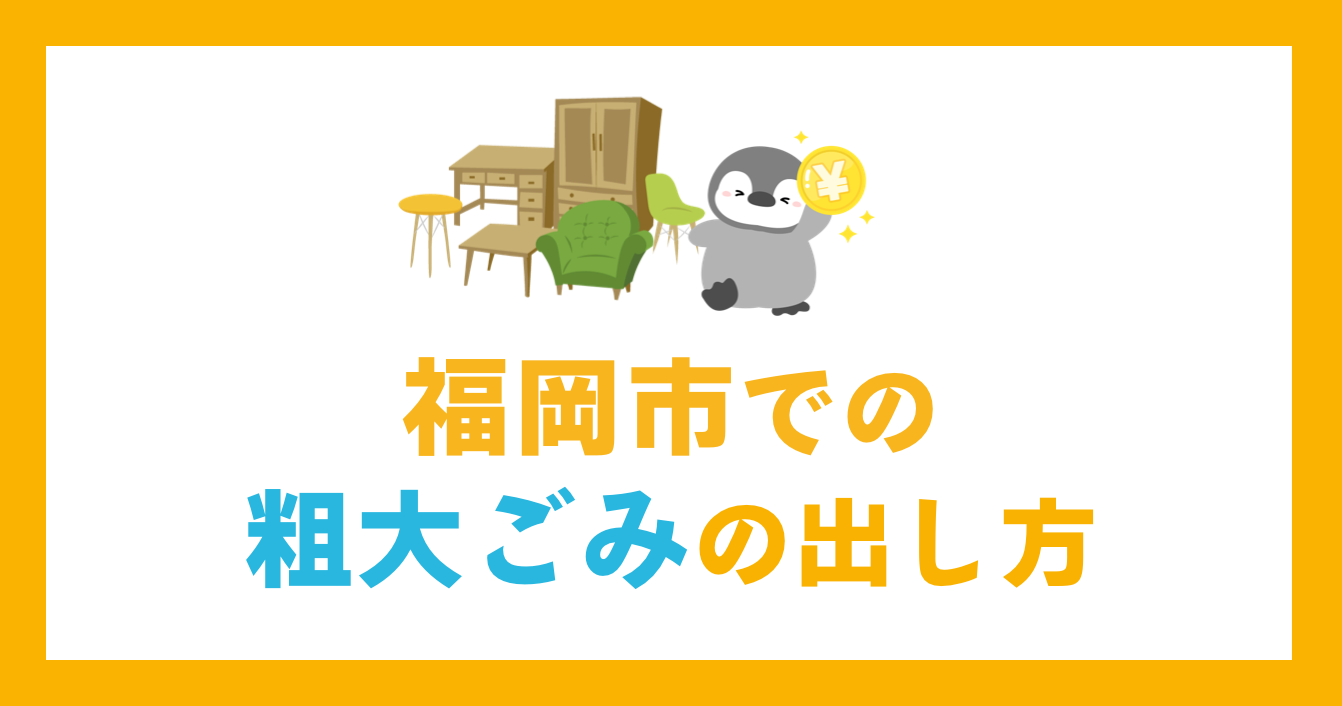 ¥

福岡市での
粗大ごみの出し方